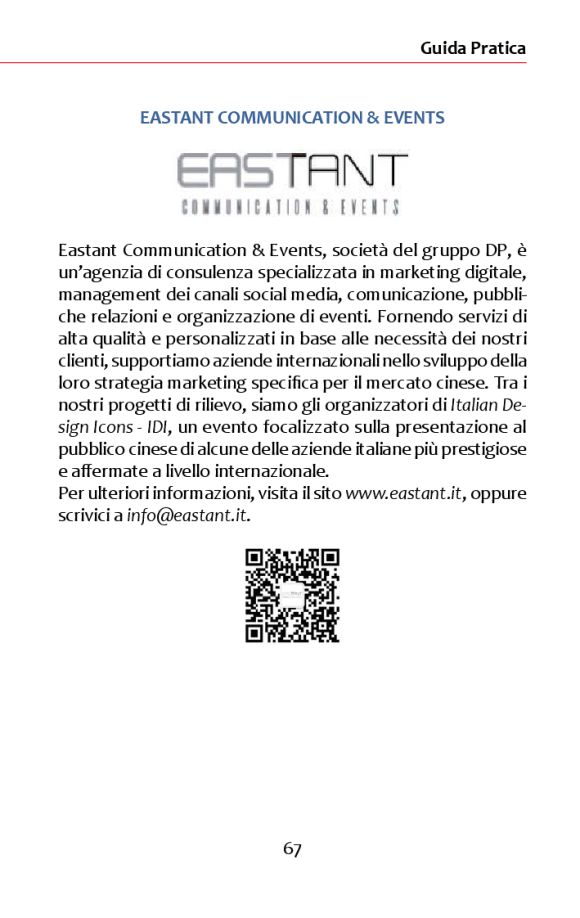 Guida Pratica

EASTANT COMMUNICATION & EVENTS

EASTANT
COMMUNICATION & EVENTS

Eastant Communication & Events, società del gruppo DP, è un'agenzia di consulenza specializzata in marketing digitale, management dei canali social media, comunicazione, pubbliche relazioni e organizzazione di eventi. Fornendo servizi di alta qualità e personalizzati in base alle necessità dei nostri clienti, supportiamo aziende internazionali nello sviluppo della loro strategia marketing specifica per il mercato cinese. Tra i nostri progetti di rilievo, siamo gli organizzatori di Italian Design Icons - IDI, un evento focalizzato sulla presentazione al pubblico cinese di alcune delle aziende italiane più prestigiose e affermate a livello internazionale.
Per ulteriori informazioni, visita il sito www.eastant.it, oppure scrivici a info@eastant.it.

67